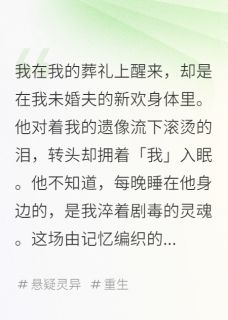 我在我的葬礼上醒来，却是在我未婚夫的新欢身体里。他对着我的遗像流下滚烫的泪，转头却拥着「我」入眠。他不知道，每晚睡在他身边的，是我淬着剧毒的灵魂。这场由记忆编织的...

# 悬疑灵异 # 重生